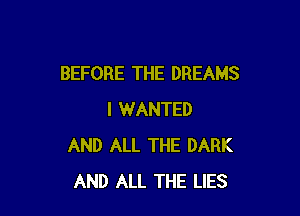 BEFORE THE DREAMS
I WANTED
AND ALL THE DARK
AND ALL THE LIES